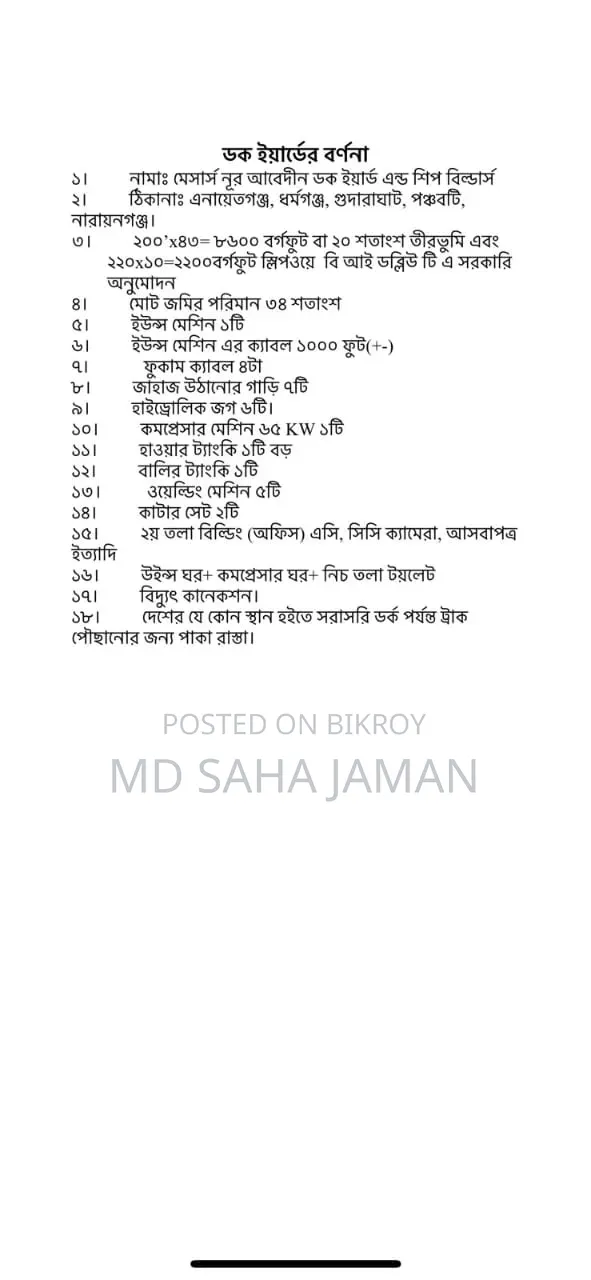 ডক ইয়ার্ডের বর্ণনা

১। নামাঃ মেসার্স নূর আবেদীন ডক ইয়ার্ড এন্ড শিপ বিল্ডার্স
২। ঠিকানাঃ এনায়েতগঞ্জ, ধর্মগঞ্জ, গুদারাঘাট, পঞ্চবটি, নারায়নগঞ্জ।
৩। ২০০'x৪৩= ৮৬০০ বর্গফুট বা ২০ শতাংশ তীরভুমি এবং ২২০x১০=২২০০বর্গফুট স্লিপওয়ে বি আই ডব্লিউ টি এ সরকারি অনুমোদন
৪। মোট জমির পরিমান ৩৪ শতাংশ
৫। ইউন্স মেশিন ১টি
৬। ইউন্স মেশিন এর ক্যাবল ১০০০ ফুট(+-)
৭। ফুকাম ক্যাবল ৪টা
৮। জাহাজ উঠানোর গাড়ি ৭টি
৯। হাইড্রোলিক জগ ৬টি।
১০। কমপ্রেসার মেশিন ৬৫ KW ১টি
১১। হাওয়ার ট্যাংকি ১টি বড়
১২। বালির ট্যাংকি ১টি
১৩। ওয়েল্ডিং মেশিন ৫টি
১৪। কাটার সেট ২টি
১৫। ২য় তলা বিল্ডিং (অফিস) এসি, সিসি ক্যামেরা, আসবাপত্র ইত্যাদি
১৬। উইন্স ঘর+ কমপ্রেসার ঘর+ নিচ তলা টয়লেট
১৭। বিদ্যুৎ কানেকশন।
১৮। দেশের যে কোন স্থান হইতে সরাসরি ডর্ক পর্যন্ত ট্রাক পৌছানোর জন্য পাকা রাস্তা।

POSTED ON BIKROY
MD SAHA JAMAN